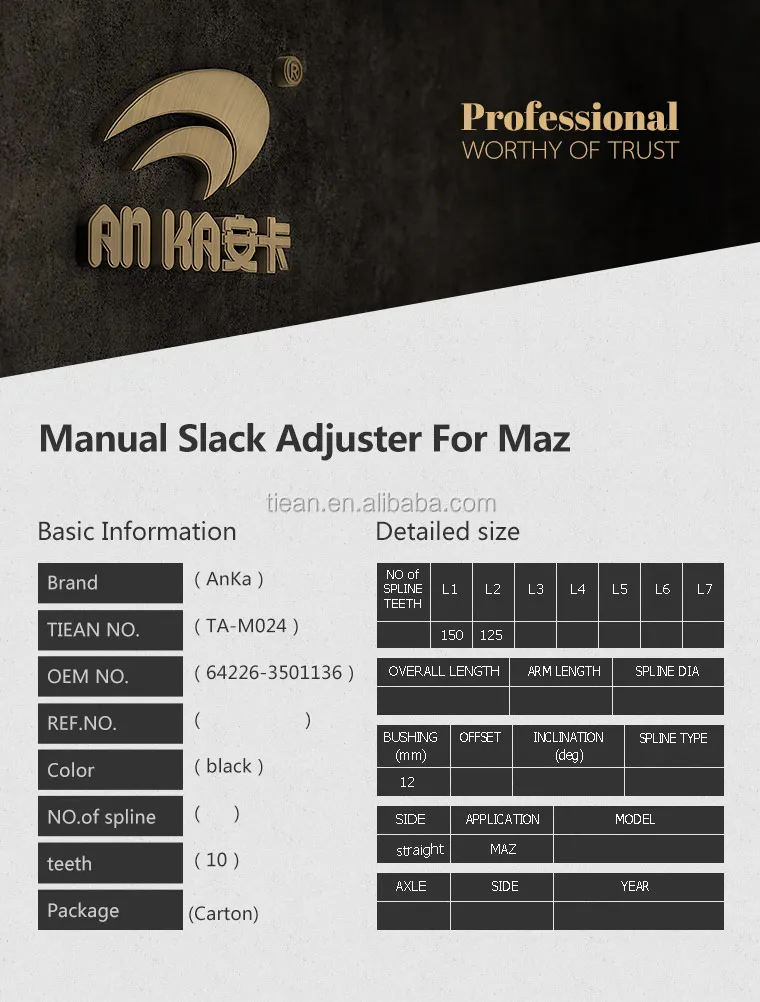 AN KA安卡

Professional
WORTHY OF TRUST

Manual Slack Adjuster For Maz

Basic Information

Brand
( AnKa )
TIEAN NO.
( TA-M024 )
OEM NO.
( 64226-3501136 )
REF.NO.
( )
Color
( black )
NO.of spline
( )
teeth
( 10 )
Package
(Carton)

Detailed size

| NO of SPLINE TEETH | L1 | L2 | L3 | L4 | L5 | L6 | L7 |
|---|---|---|---|---|---|---|---|
| | 150 | 125 | | | | | |

| OVERALL LENGTH | ARM LENGTH | SPLINE DIA |
|---|---|---|
| | | |

| BUSHING (mm) | OFFSET | INCLINATION (deg) | SPLINE TYPE |
|---|---|---|---|
| 12 | | | |

| SIDE | APPLICATION | MODEL |
|---|---|---|
| straight | MAZ | |

| AXLE | SIDE | YEAR |
|---|---|---|
| | | |

tiean.en.alibaba.com